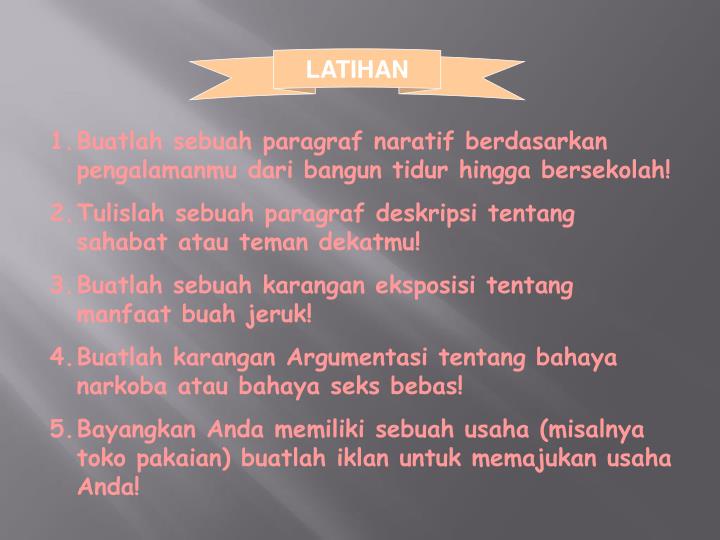 LATIHAN

1. Buatlah sebuah paragraf naratif berdasarkan pengalamanmu dari bangun tidur hingga bersekolah!

2. Tulislah sebuah paragraf deskripsi tentang sahabat atau teman dekatmu!

3. Buatlah sebuah karangan eksposisi tentang manfaat buah jeruk!

4. Buatlah karangan Argumentasi tentang bahaya narkoba atau bahaya seks bebas!

5. Bayangkan Anda memiliki sebuah usaha (misalnya toko pakaian) buatlah iklan untuk memajukan usaha Anda!